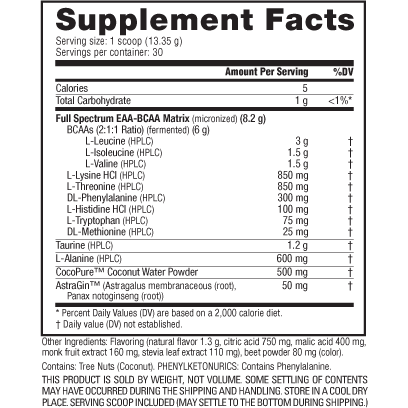 Supplement Facts
Serving size: 1 scoop (13.35 g)
Servings per container: 30

| | Amount Per Serving | %DV |
|---|---|---|
| Calories | 5 | |
| Total Carbohydrate | 1 g | <1%* |
| Full Spectrum EAA-BCAA Matrix (micronized) (8.2 g) | | |
| BCAAs (2:1:1 Ratio) (fermented) (6 g) | | |
| L-Leucine (HPLC) | 3 g | † |
| L-Isoleucine (HPLC) | 1.5 g | † |
| L-Valine (HPLC) | 1.5 g | † |
| L-Lysine HCl (HPLC) | 850 mg | † |
| L-Threonine (HPLC) | 850 mg | † |
| DL-Phenylalanine (HPLC) | 300 mg | † |
| L-Histidine HCl (HPLC) | 100 mg | † |
| L-Tryptophan (HPLC) | 75 mg | † |
| DL-Methionine (HPLC) | 25 mg | † |
| Taurine (HPLC) | 1.2 g | † |
| L-Alanine (HPLC) | 600 mg | † |
| CocoPure™ Coconut Water Powder | 500 mg | † |
| AstraGin™ (Astragalus membranaceous (root), Panax notoginseng (root)) | 50 mg | † |

* Percent Daily Values (DV) are based on a 2,000 calorie diet.
† Daily value (DV) not established.

Other Ingredients: Flavoring (natural flavor 1.3 g, citric acid 750 mg, malic acid 400 mg, monk fruit extract 160 mg, stevia leaf extract 110 mg), beet powder 80 mg (color).

Contains: Tree Nuts (Coconut). PHENYLKETONURICS: Contains Phenylalanine.

THIS PRODUCT IS SOLD BY WEIGHT, NOT VOLUME. SOME SETTLING OF CONTENTS MAY HAVE OCCURRED DURING THE SHIPPING AND HANDLING. STORE IN A COOL DRY PLACE. SERVING SCOOP INCLUDED (MAY SETTLE TO THE BOTTOM DURING SHIPPING.)